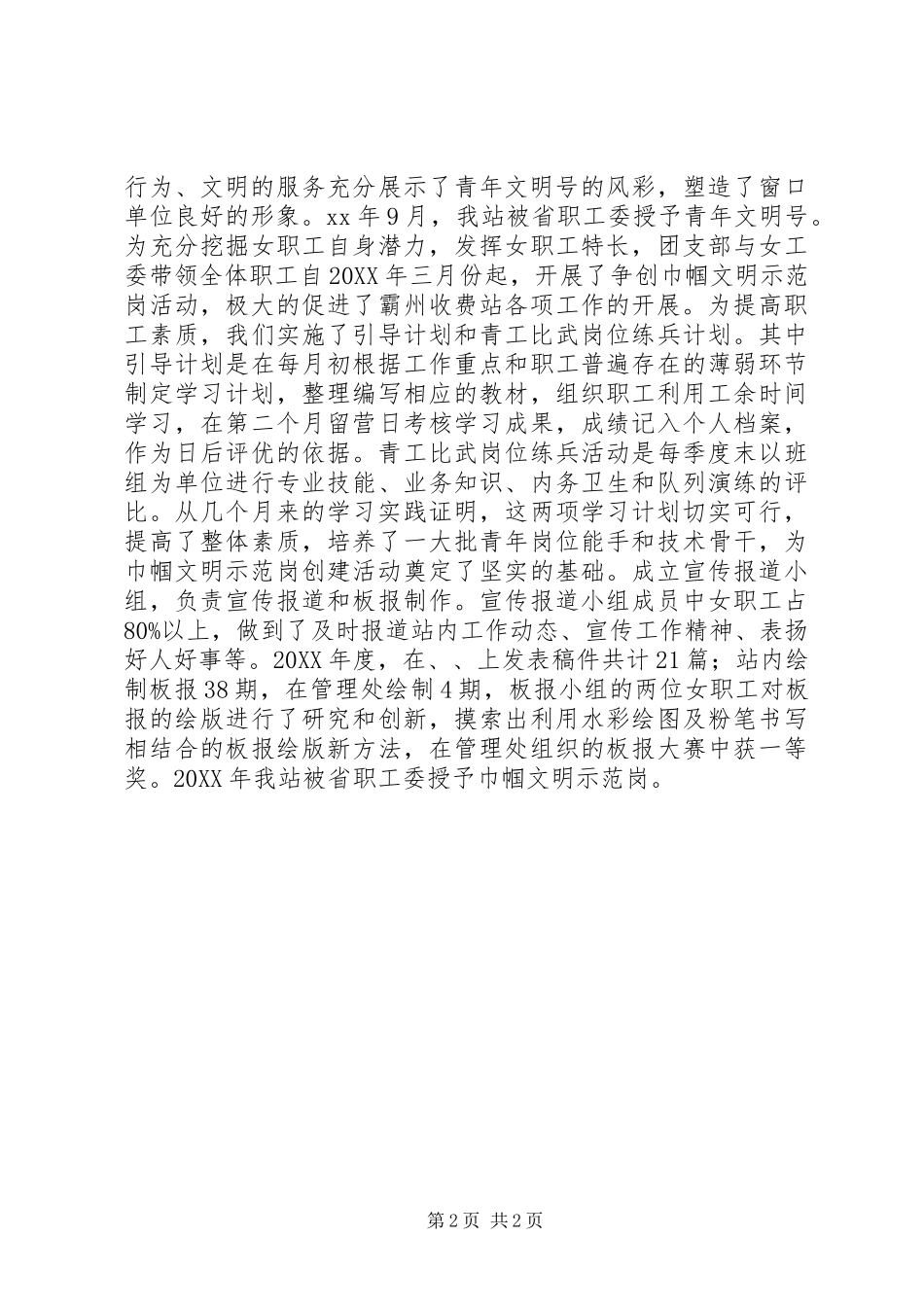 行为、文明的服务充分展示了青年文明号的风彩，塑造了窗口单位良好的形象。xx 年 9 月，我站被省职工委授予青年文明号。为充分挖掘女职工自身潜力，发挥女职工特长，团支部与女工委带领全体职工自 20XX 年三月份起，开展了争创巾帼文明示范岗活动，极大的促进了霸州收费站各项工作的开展。为提高职工素质，我们实施了引导计划和青工比武岗位练兵计划。其中引导计划是在每月初根据工作重点和职工普遍存在的薄弱环节制定学习计划，整理编写相应的教材，组织职工利用工余时间学习，在第二个月留营日考核学习成果，成绩记入个人档案，作为日后评优的依据。青工比武岗位练兵活动是每季度末以班组为单位进行专业技能、业务知识、内务卫生和队列演练的评比。从几个月来的学习实践证明，这两项学习计划切实可行，提高了整体素质，培养了一大批青年岗位能手和技术骨干，为巾帼文明示范岗创建活动奠定了坚实的基础。成立宣传报道小组，负责宣传报道和板报制作。宣传报道小组成员中女职工占 80%以上，做到了及时报道站内工作动态、宣传工作精神、表扬好人好事等。20XX 年度，在、、上发表稿件共计 21 篇；站内绘制板报 38 期，在管理处绘制 4 期，板报小组的两位女职工对板报的绘版进行了研究和创新，摸索出利用水彩绘图及粉笔书写相结合的板报绘版新方法，在管理处组织的板报大赛中获一等奖。20XX 年我站被省职工委授予巾帼文明示范岗。

第 2 页 共 2 页